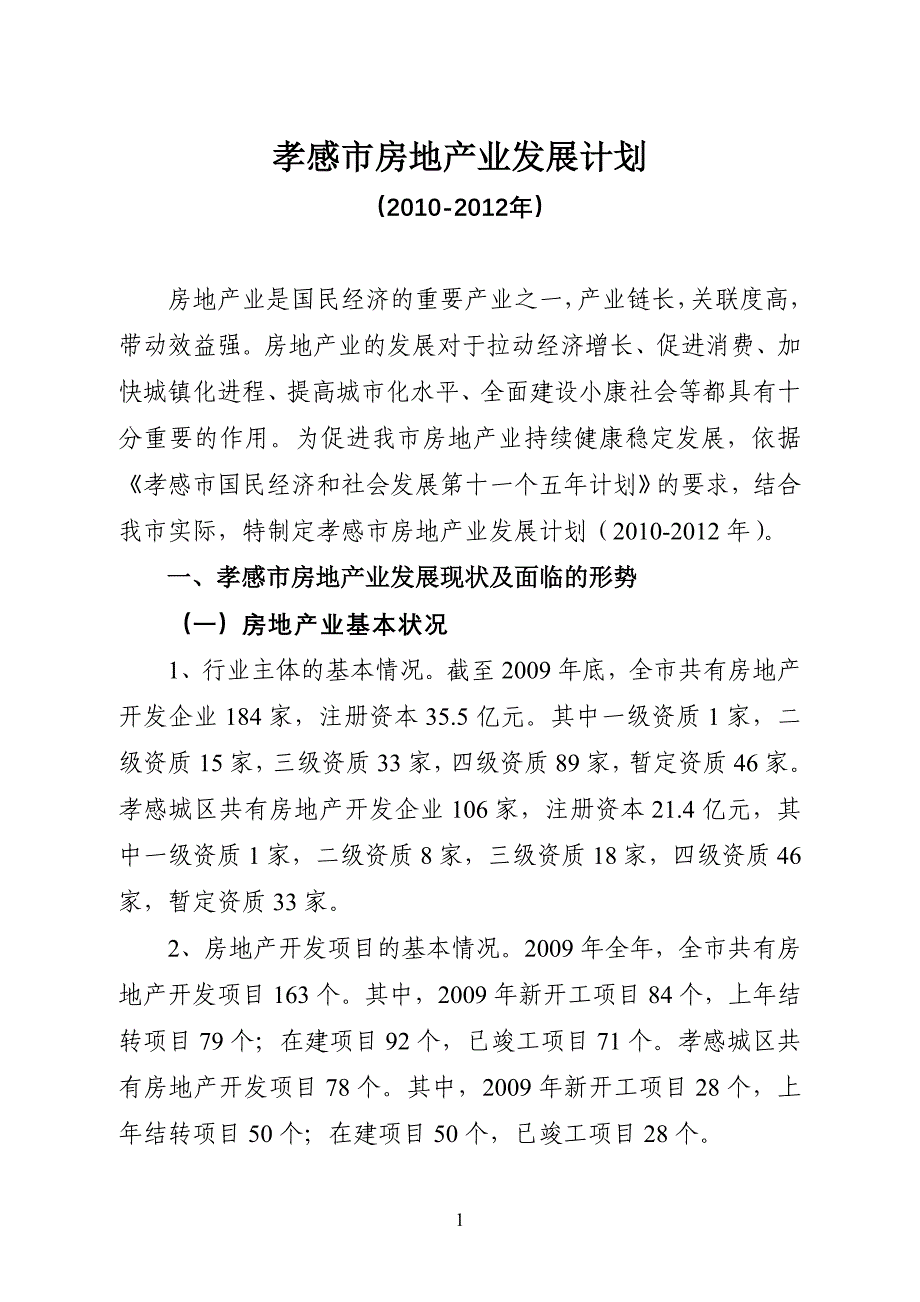 孝感市房地产业发展计划

（2010-2012年）

房地产业是国民经济的重要产业之一，产业链长，关联度高，带动效益强。房地产业的发展对于拉动经济增长、促进消费、加快城镇化进程、提高城市化水平、全面建设小康社会等都具有十分重要的作用。为促进我市房地产业持续健康稳定发展，依据《孝感市国民经济和社会发展第十一个五年计划》的要求，结合我市实际，特制定孝感市房地产业发展计划（2010-2012年）。

一、孝感市房地产业发展现状及面临的形势

（一）房地产业基本状况

1、行业主体的基本情况。截至2009年底，全市共有房地产开发企业184家，注册资本35.5亿元。其中一级资质1家，二级资质15家，三级资质33家，四级资质89家，暂定资质46家。孝感城区共有房地产开发企业106家，注册资本21.4亿元，其中一级资质1家，二级资质8家，三级资质18家，四级资质46家，暂定资质33家。

2、房地产开发项目的基本情况。2009年全年，全市共有房地产开发项目163个。其中，2009年新开工项目84个，上年结转项目79个；在建项目92个，已竣工项目71个。孝感城区共有房地产开发项目78个。其中，2009年新开工项目28个，上年结转项目50个；在建项目50个，已竣工项目28个。

1